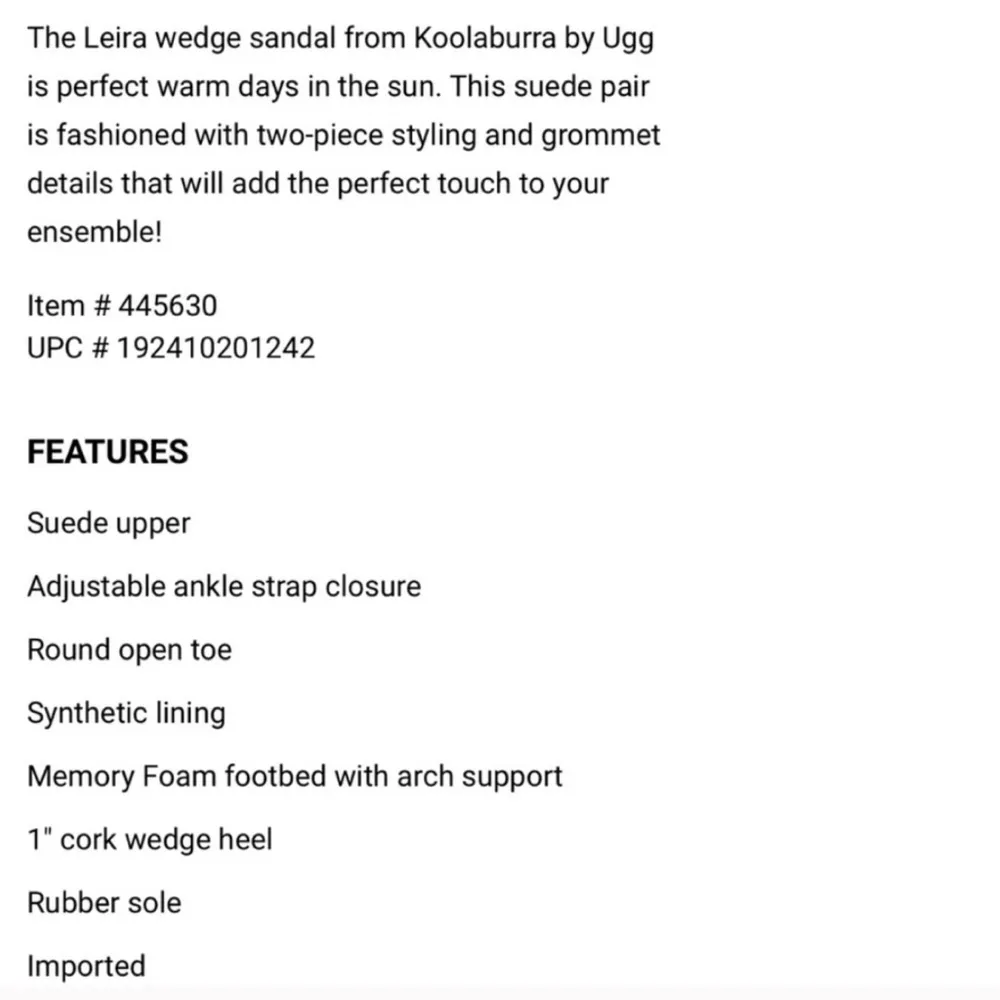 The Leira wedge sandal from Koolaburra by Ugg is perfect warm days in the sun. This suede pair is fashioned with two-piece styling and grommet details that will add the perfect touch to your ensemble!

Item # 445630
UPC # 192410201242

FEATURES

Suede upper

Adjustable ankle strap closure

Round open toe

Synthetic lining

Memory Foam footbed with arch support

1" cork wedge heel

Rubber sole

Imported